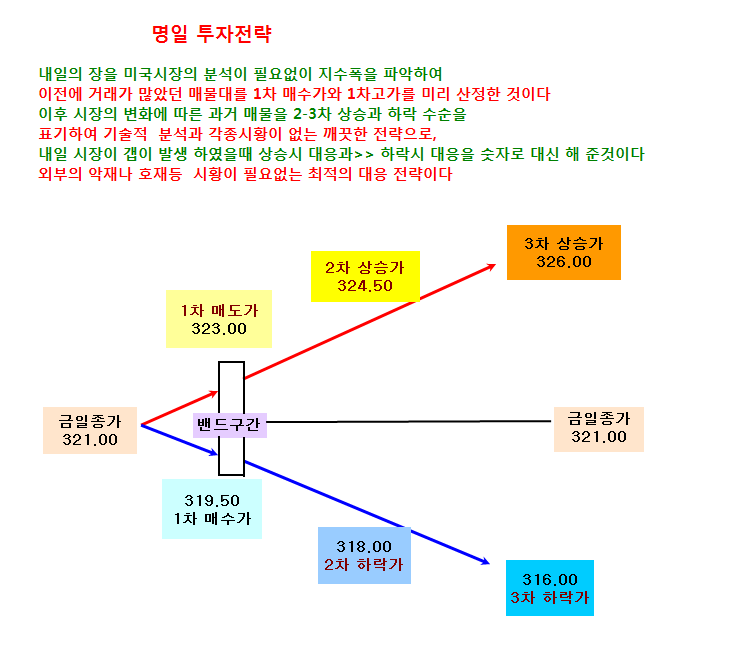 명일 투자전략

내일의 장을 미국시장의 분석이 필요없이 지수폭을 파악하여
이전에 거래가 많았던 매물대를 1차 매수가와 1차고가를 미리 산정한 것이다
이후 시장의 변화에 따른 과거 매물을 2-3차 상승과 하락 수순을
표기하여 기술적 분석과 각종시황이 없는 깨끗한 전략으로,
내일 시장이 갭이 발생 하였을때 상승시 대응과>> 하락시 대응을 숫자로 대신 해 준것이다
외부의 악재나 호재등 시황이 필요없는 최적의 대응 전략이다

3차 상승가
326.00

2차 상승가
324.50

1차 매도가
323.00

금일종가
321.00

밴드구간

금일종가
321.00

319.50
1차 매수가

318.00
2차 하락가

316.00
3차 하락가